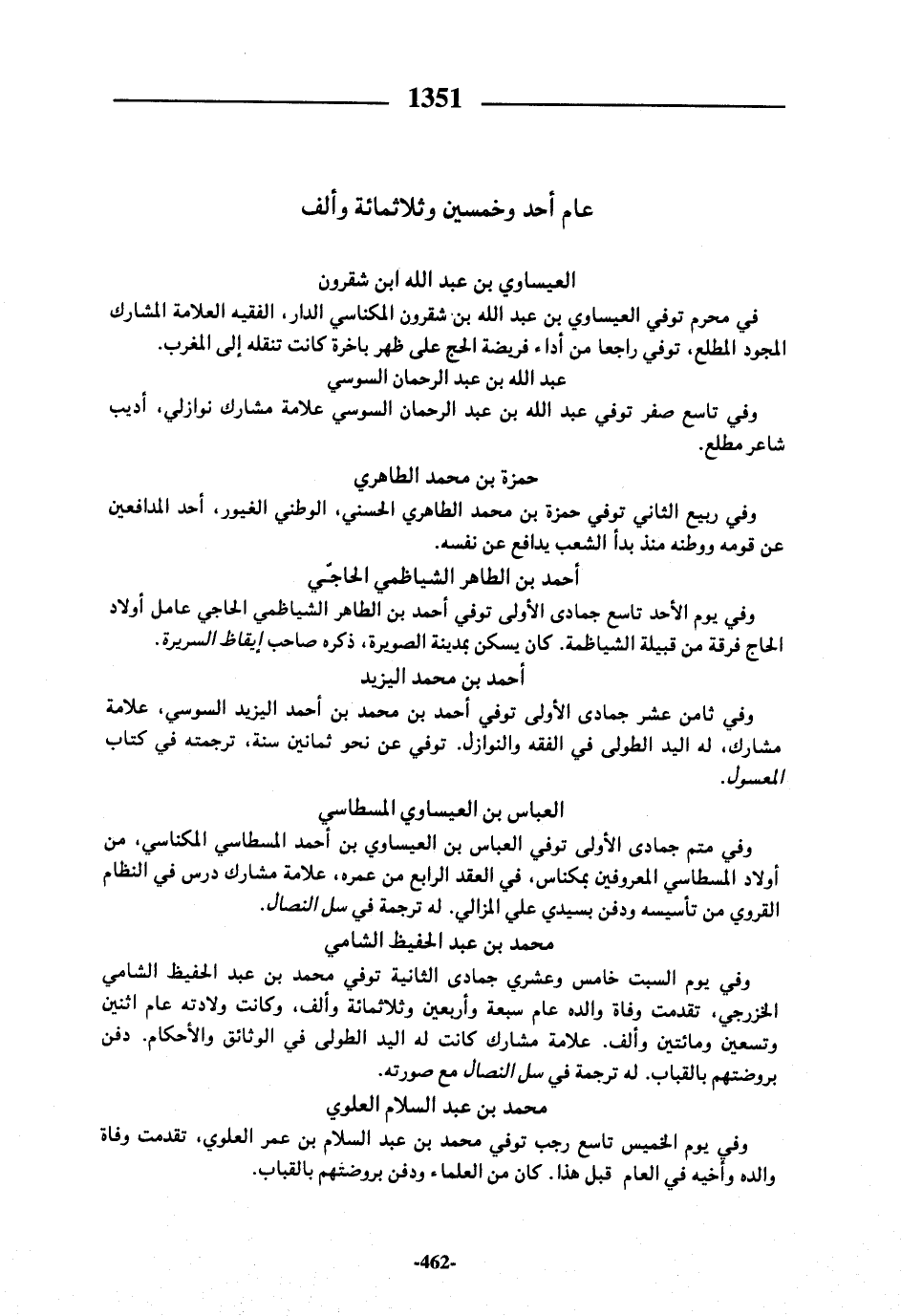 1351

عام أحد وخمسين وثلاثمائة وألف

العيساوي بن عبد الله ابن شقرون

في محرم توفي العيساوي بن عبد الله بن شقرون المكناسي الدار، الفقيه العلامة المشارك المجود المطلع، توفي راجعا من أداء فريضة الحج على ظهر باخرة كانت تنقله إلى المغرب.

عبد الله بن عبد الرحمان السوسي

وفي تاسع صفر توفي عبد الله بن عبد الرحمان السوسي علامة مشارك نوازلي، أديب شاعر مطلع.

حمزة بن محمد الطاهري

وفي ربيع الثاني توفي حمزة بن محمد الطاهري الحسني، الوطني الغيور، أحد المدافعين عن قومه ووطنه منذ بدأ الشعب يدافع عن نفسه.

أحمد بن الطاهر الشياظمي الحاجّي

وفي يوم الأحد تاسع جمادى الأولى توفي أحمد بن الطاهر الشياظمي الحاجي عامل أولاد الحاج فرقة من قبيلة الشياظمة. كان يسكن بمدينة الصويرة، ذكره صاحب إيقاظ السريرة.

أحمد بن محمد اليزيد

وفي ثامن عشر جمادى الأولى توفي أحمد بن محمد بن أحمد اليزيد السوسي، علامة مشارك، له اليد الطولى في الفقه والنوازل. توفي عن نحو ثمانين سنة، ترجمته في كتاب المعسول.

العباس بن العيساوي المسطاسي

وفي متم جمادى الأولى توفي العباس بن العيساوي بن أحمد المسطاسي المكناسي، من أولاد المسطاسي المعروفين بمكناس، في العقد الرابع من عمره، علامة مشارك درس في النظام القروي من تأسيسه ودفن بسيدي علي المزالي. له ترجمة في سل النصال.

محمد بن عبد الحفيظ الشامي

وفي يوم السبت خامس وعشري جمادى الثانية توفي محمد بن عبد الحفيظ الشامي الخزرجي، تقدمت وفاة والده عام سبعة وأربعين وثلاثمائة وألف، وكانت ولادته عام اثنين وتسعين ومائتين وألف. علامة مشارك كانت له اليد الطولى في الوثائق والأحكام. دفن بروضتهم بالقباب. له ترجمة في سل النصال مع صورته.

محمد بن عبد السلام العلوي

وفي يوم الخميس تاسع رجب توفي محمد بن عبد السلام بن عمر العلوي، تقدمت وفاة والده وأخيه في العام قبل هذا. كان من العلماء ودفن بروضتهم بالقباب.

-462-